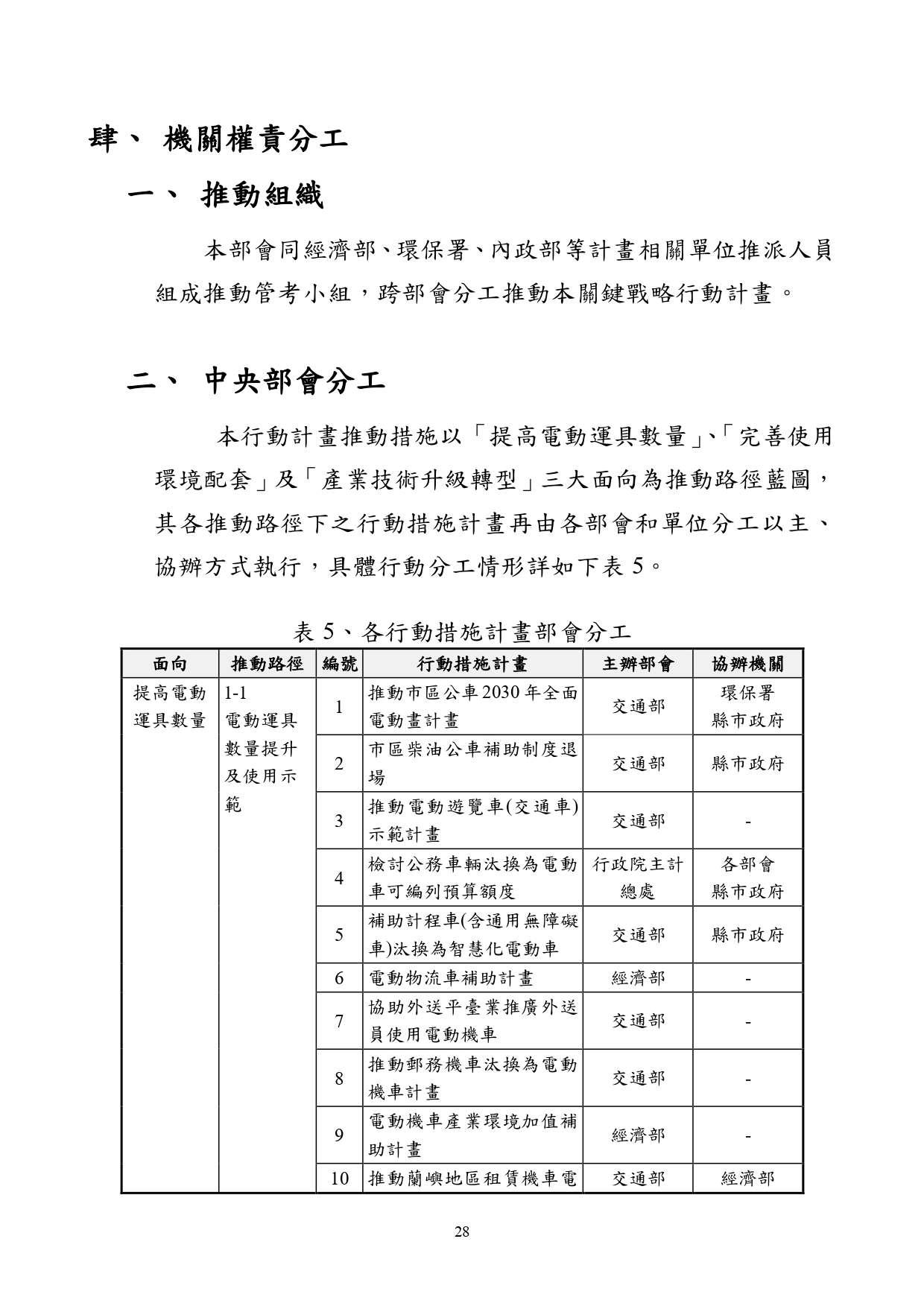 肆、 機關權責分工

一、 推動組織

本部會同經濟部、環保署、內政部等計畫相關單位推派人員組成推動管考小組，跨部會分工推動本關鍵戰略行動計畫。

二、 中央部會分工

本行動計畫推動措施以「提高電動運具數量」、「完善使用環境配套」及「產業技術升級轉型」三大面向為推動路徑藍圖，其各推動路徑下之行動措施計畫再由各部會和單位分工以主、協辦方式執行，具體行動分工情形詳如下表 5。

表 5、各行動措施計畫部會分工

| 面向 | 推動路徑 | 編號 | 行動措施計畫 | 主辦部會 | 協辦機關 |
|---|---|---|---|---|---|
| 提高電動運具數量 | 1-1 電動運具數量提升及使用示範 | 1 | 推動市區公車2030年全面電動畫計畫 | 交通部 | 環保署 縣市政府 |
| | | 2 | 市區柴油公車補助制度退場 | 交通部 | 縣市政府 |
| | | 3 | 推動電動遊覽車(交通車)示範計畫 | 交通部 | - |
| | | 4 | 檢討公務車輛汰換為電動車可編列預算額度 | 行政院主計總處 | 各部會 縣市政府 |
| | | 5 | 補助計程車(含通用無障礙車)汰換為智慧化電動車 | 交通部 | 縣市政府 |
| | | 6 | 電動物流車補助計畫 | 經濟部 | - |
| | | 7 | 協助外送平臺業推廣外送員使用電動機車 | 交通部 | - |
| | | 8 | 推動郵務機車汰換為電動機車計畫 | 交通部 | - |
| | | 9 | 電動機車產業環境加值補助計畫 | 經濟部 | - |
| | | 10 | 推動蘭嶼地區租賃機車電 | 交通部 | 經濟部 |

28